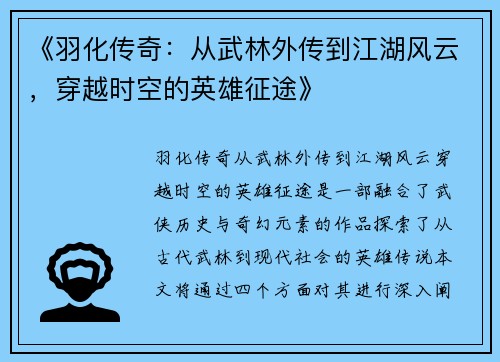 《羽化传奇：从武林外传到江湖风云，穿越时空的英雄征途》

羽化传奇从武林外传到江湖风云穿越时空的英雄征途是一部融合了武侠历史与奇幻元素的作品探索了从古代武林到现代社会的英雄传说本文将通过四个方面对其进行深入阐